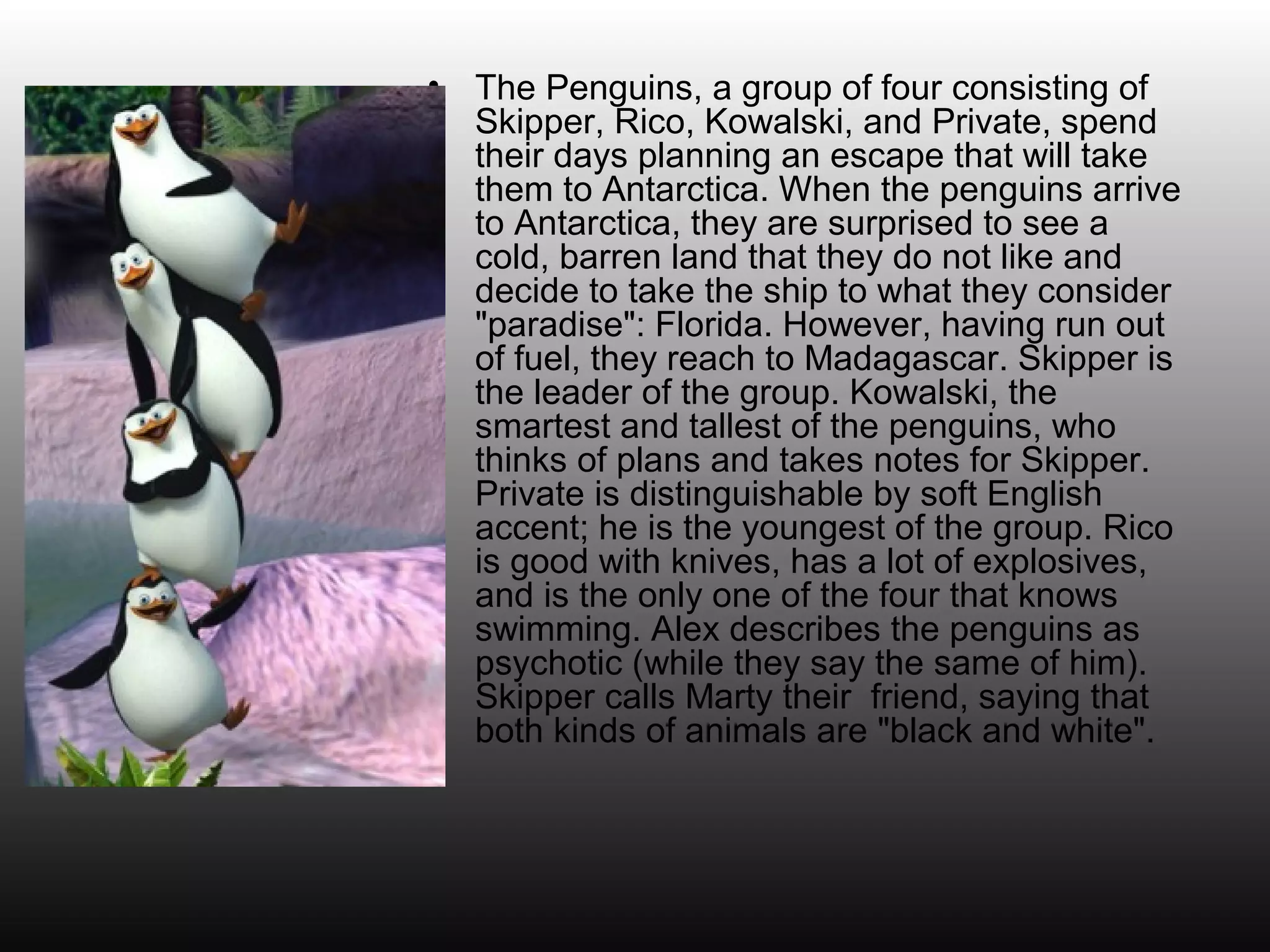 • The Penguins, a group of four consisting of Skipper, Rico, Kowalski, and Private, spend their days planning an escape that will take them to Antarctica. When the penguins arrive to Antarctica, they are surprised to see a cold, barren land that they do not like and decide to take the ship to what they consider "paradise": Florida. However, having run out of fuel, they reach to Madagascar. Skipper is the leader of the group. Kowalski, the smartest and tallest of the penguins, who thinks of plans and takes notes for Skipper. Private is distinguishable by soft English accent; he is the youngest of the group. Rico is good with knives, has a lot of explosives, and is the only one of the four that knows swimming. Alex describes the penguins as psychotic (while they say the same of him). Skipper calls Marty their  friend, saying that both kinds of animals are "black and white".